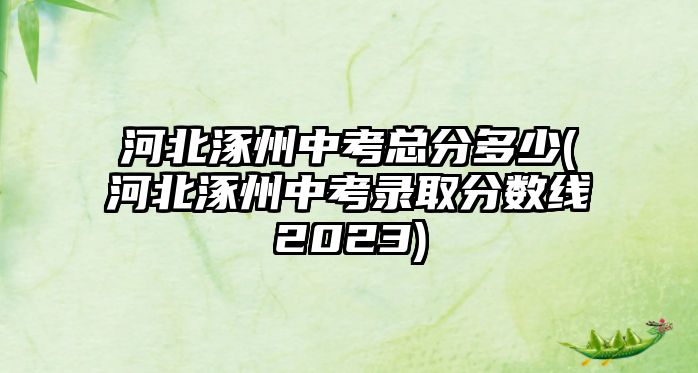 河北涿州中考总分多少(河北涿州中考录取分数线2023)